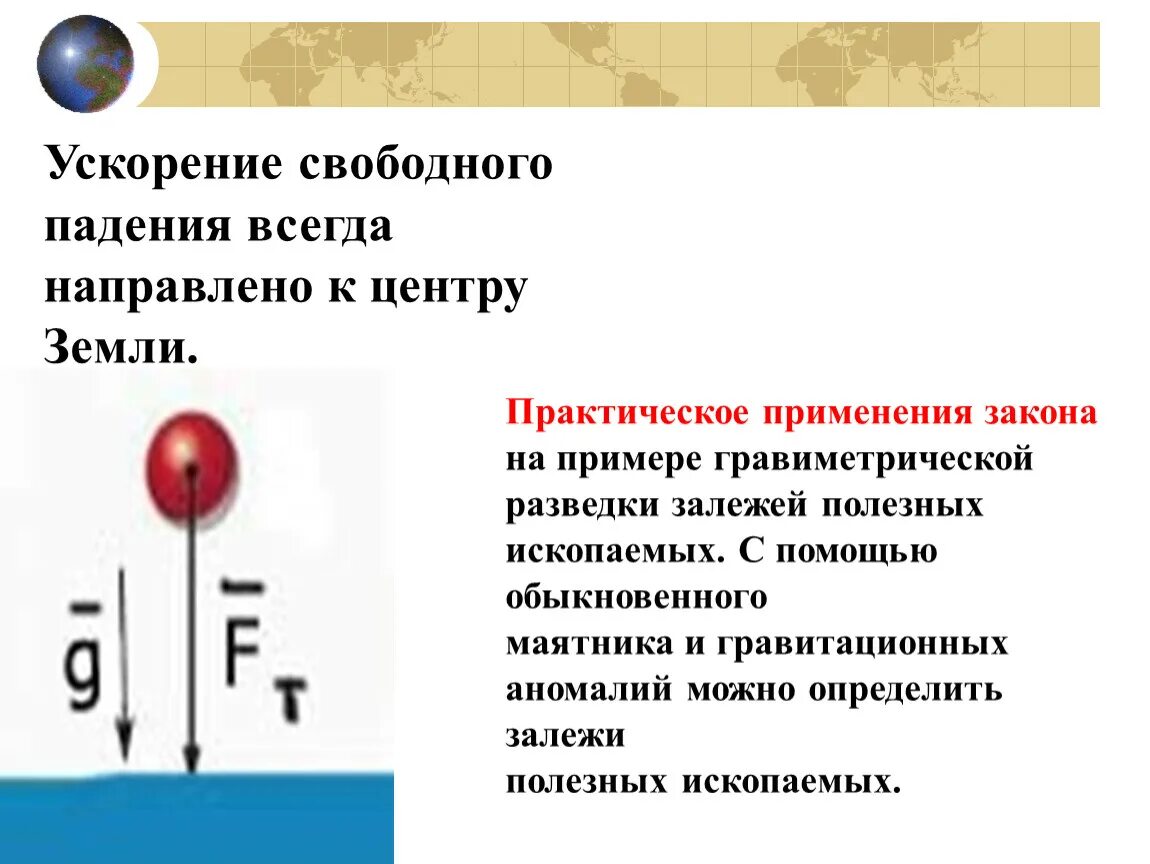 Ускорение свободного падения всегда направлено к центру Земли.

$\bar{g}$

$\bar{F}_т$

Практическое применения закона на примере гравиметрической разведки залежей полезных ископаемых. С помощью обыкновенного
маятника и гравитационных аномалий можно определить залежи
полезных ископаемых.